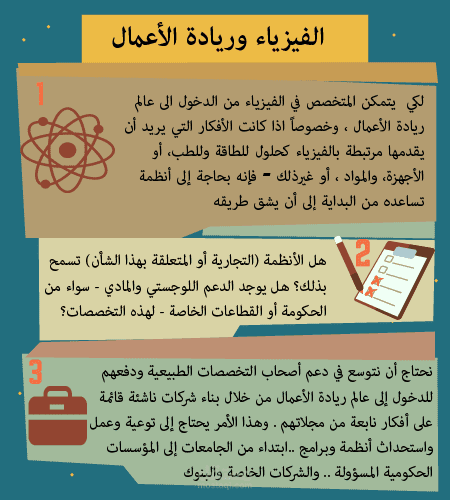 الفيزياء وريادة الأعمال

1

لكي يتمكن المتخصص في الفيزياء من الدخول الى عالم ريادة الأعمال ، وخصوصاً اذا كانت الأفكار التي يريد أن يقدمها مرتبطة بالفيزياء كحلول للطاقة وللطب، أو الأجهزة، والمواد ، أو غيرذلك - فإنه بحاجة إلى أنظمة تساعده من البداية إلى أن يشق طريقه

2

هل الأنظمة (التجارية أو المتعلقة بهذا الشأن) تسمح بذلك؟ هل يوجد الدعم اللوجستي والمادي - سواء من الحكومة أو القطاعات الخاصة - لهذه التخصصات؟

3

نحتاج أن نتوسع في دعم أصحاب التخصصات الطبيعية ودفعهم للدخول إلى عالم ريادة الأعمال من خلال بناء شركات ناشئة قائمة على أفكار نابعة من مجلاتهم . وهذا الأمر يحتاج إلى توعية وعمل واستحداث أنظمة وبرامج ..ابتداء من الجامعات إلى المؤسسات الحكومية المسؤولة .. والشركات الخاصة والبنوك